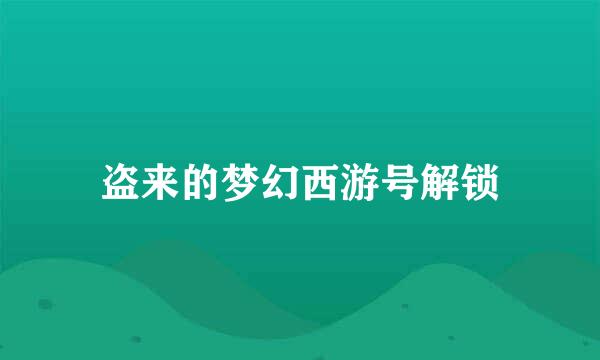 盗来的梦幻西游号解锁